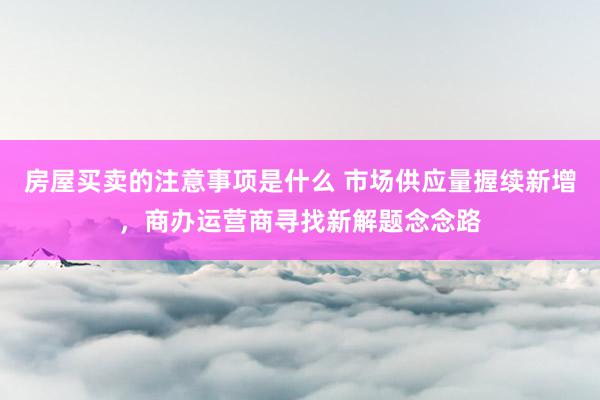 房屋买卖的注意事项是什么 市场供应量握续新增，商办运营商寻找新解题念念路